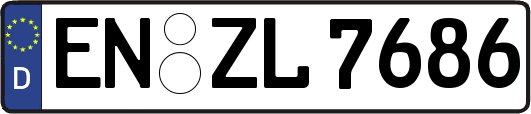 D
EN ZL 7686